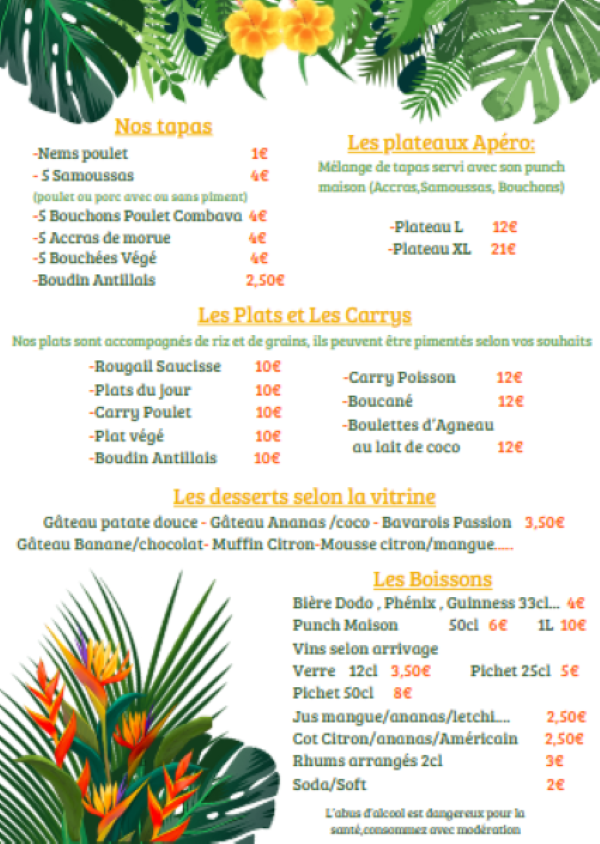 Nos tapas
-Nems poulet 1€
- 5 Samoussas 4€
(poulet ou porc avec ou sans piment)
-5 Bouchons Poulet Combava 4€
-5 Accras de morue 4€
-5 Bouchées Végé 4€
-Boudin Antillais 2,50€

Les plateaux Apéro:
Mélange de tapas servi avec son punch maison (Accras,Samoussas, Bouchons)

-Plateau L 12€
-Plateau XL 21€

Les Plats et Les Carrys
Nos plats sont accompagnés de riz et de grains, ils peuvent être pimentés selon vos souhaits
-Rougail Saucisse 10€
-Plats du jour 10€
-Carry Poulet 10€
-Plat végé 10€
-Boudin Antillais 10€
-Carry Poisson 12€
-Boucané 12€
-Boulettes d'Agneau au lait de coco 12€

Les desserts selon la vitrine
Gâteau patate douce - Gâteau Ananas /coco - Bavarois Passion 3,50€
Gâteau Banane/chocolat- Muffin Citron-Mousse citron/mangue......

Les Boissons
Bière Dodo , Phénix , Guinness 33cl... 4€
Punch Maison 50cl 6€ 1L 10€
Vins selon arrivage
Verre 12cl 3,50€ Pichet 25cl 5€
Pichet 50cl 8€
Jus mangue/ananas/letchi.... 2,50€
Cot Citron/ananas/Américain 2,50€
Rhums arrangés 2cl 3€
Soda/Soft 2€

L'abus d'alcool est dangereux pour la santé,consommez avec modération